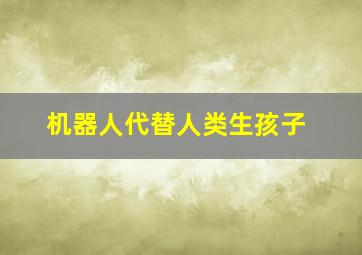 机器人代替人类生孩子